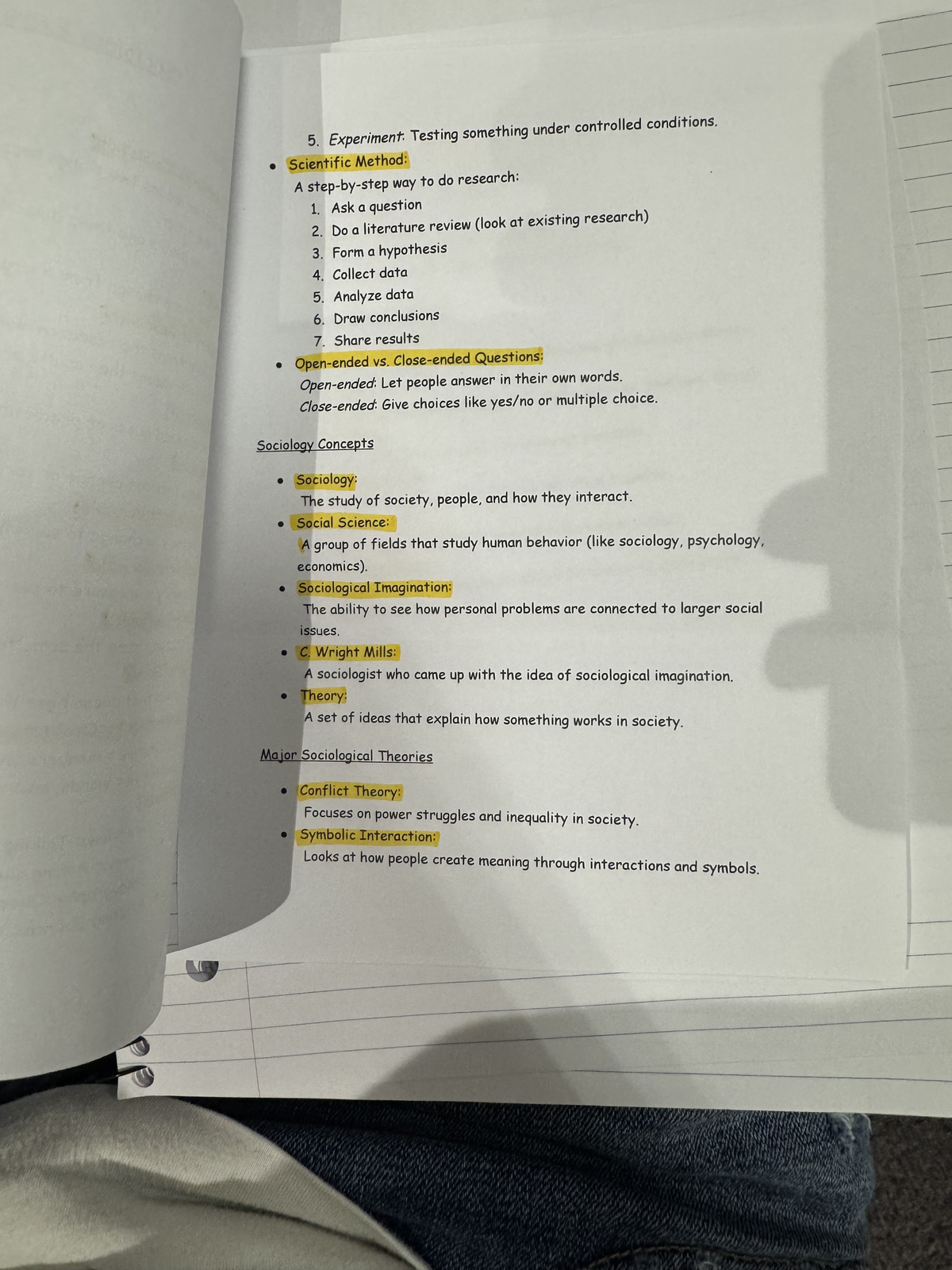 5. Experiment: Testing something under controlled conditions.

• Scientific Method:

A step-by-step way to do research:

1. Ask a question
2. Do a literature review (look at existing research)
3. Form a hypothesis
4. Collect data
5. Analyze data
6. Draw conclusions
7. Share results

• Open-ended vs. Close-ended Questions:

Open-ended: Let people answer in their own words.

Close-ended: Give choices like yes/no or multiple choice.

Sociology Concepts

• Sociology:

The study of society, people, and how they interact.

• Social Science:

A group of fields that study human behavior (like sociology, psychology, economics).

• Sociological Imagination:

The ability to see how personal problems are connected to larger social issues.

• C. Wright Mills:

A sociologist who came up with the idea of sociological imagination.

• Theory:

A set of ideas that explain how something works in society.

Major Sociological Theories

• Conflict Theory:

Focuses on power struggles and inequality in society.

• Symbolic Interaction:

Looks at how people create meaning through interactions and symbols.